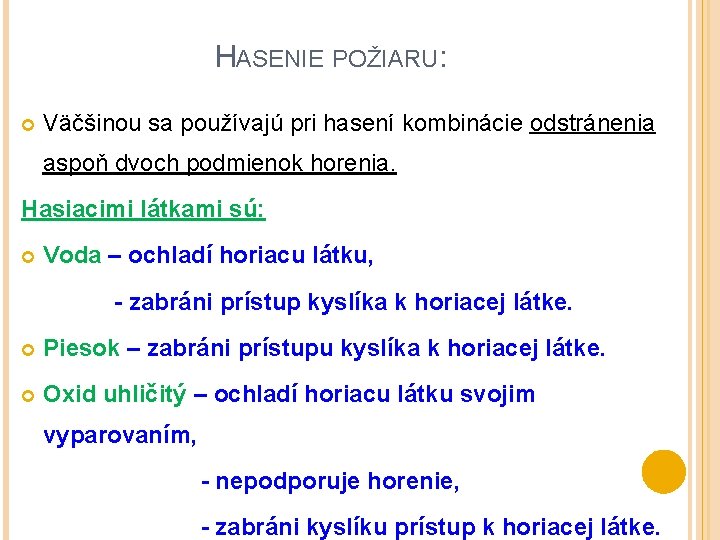 HASENIE POŽIARU:

Väčšinou sa používajú pri hasení kombinácie odstránenia aspoň dvoch podmienok horenia.

Hasiacimi látkami sú:

Voda – ochladí horiacu látku,

- zabráni prístup kyslíka k horiacej látke.

Piesok – zabráni prístupu kyslíka k horiacej látke.

Oxid uhličitý – ochladí horiacu látku svojim vyparovaním,

- nepodporuje horenie,

- zabráni kyslíku prístup k horiacej látke.